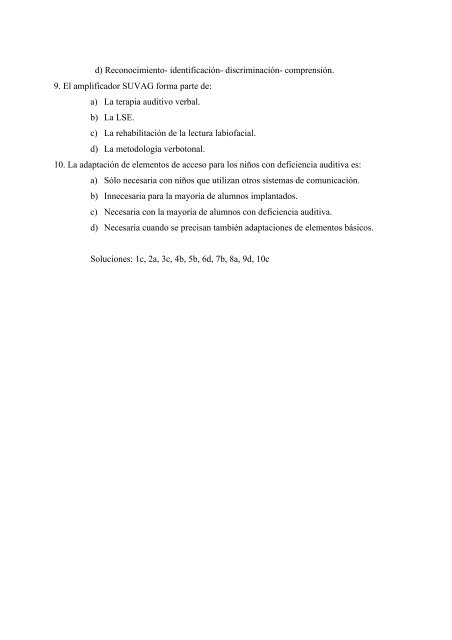 d) Reconocimiento- identificación- discriminación- comprensión.

9. El amplificador SUVAG forma parte de:

a) La terapia auditivo verbal.

b) La LSE.

c) La rehabilitación de la lectura labiofacial.

d) La metodología verbotonal.

10. La adaptación de elementos de acceso para los niños con deficiencia auditiva es:

a) Sólo necesaria con niños que utilizan otros sistemas de comunicación.

b) Innecesaria para la mayoría de alumnos implantados.

c) Necesaria con la mayoría de alumnos con deficiencia auditiva.

d) Necesaria cuando se precisan también adaptaciones de elementos básicos.

Soluciones: 1c, 2a, 3c, 4b, 5b, 6d, 7b, 8a, 9d, 10c